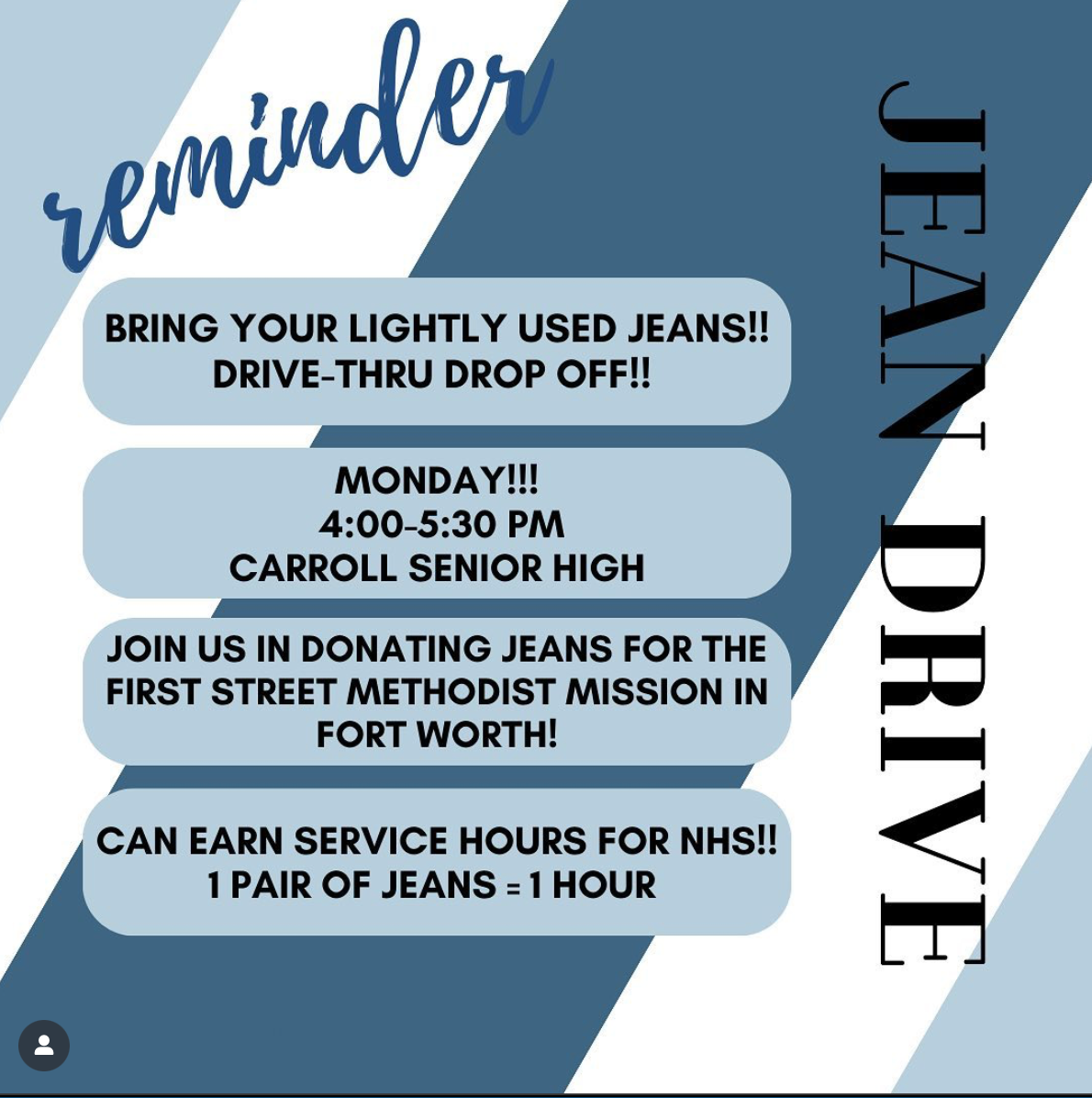 reminder

JEAN DRIVE

BRING YOUR LIGHTLY USED JEANS!! DRIVE-THRU DROP OFF!!

MONDAY!!!
4:00-5:30 PM
CARROLL SENIOR HIGH

JOIN US IN DONATING JEANS FOR THE FIRST STREET METHODIST MISSION IN FORT WORTH!

CAN EARN SERVICE HOURS FOR NHS!!
1 PAIR OF JEANS = 1 HOUR